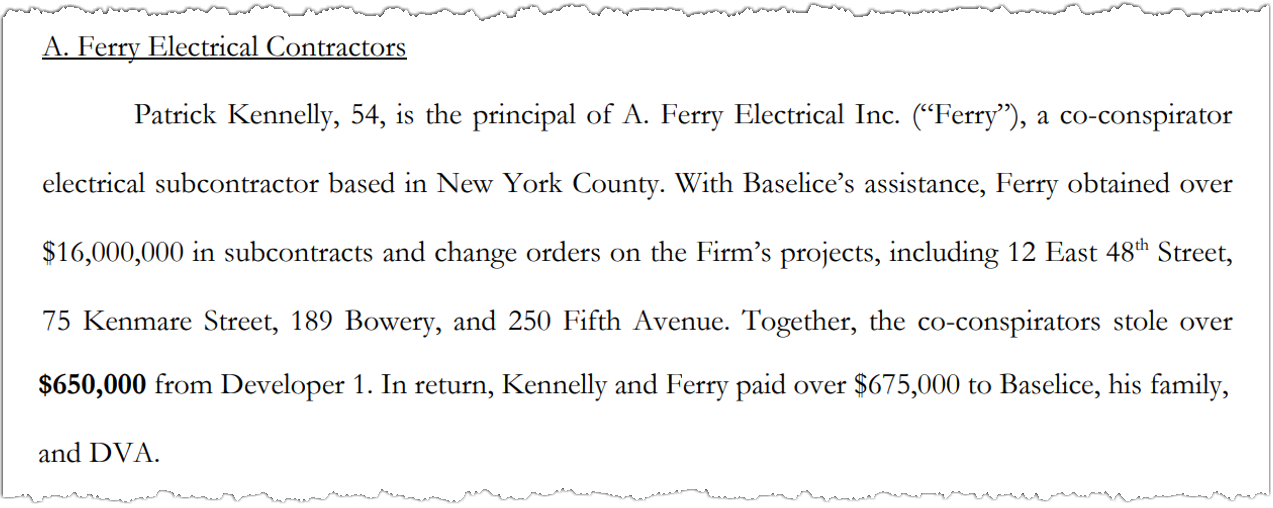 A. Ferry Electrical Contractors

Patrick Kennelly, 54, is the principal of A. Ferry Electrical Inc. ("Ferry"), a co-conspirator electrical subcontractor based in New York County. With Baselice's assistance, Ferry obtained over $16,000,000 in subcontracts and change orders on the Firm's projects, including 12 East 48th Street, 75 Kenmare Street, 189 Bowery, and 250 Fifth Avenue. Together, the co-conspirators stole over $650,000 from Developer 1. In return, Kennelly and Ferry paid over $675,000 to Baselice, his family, and DVA.